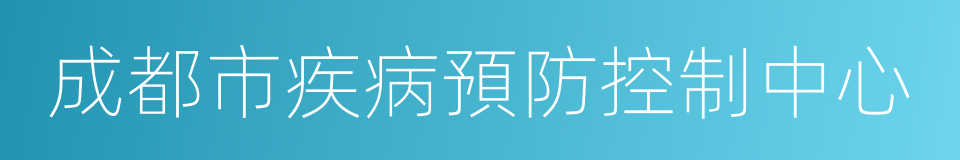 成都市疾病預防控制中心